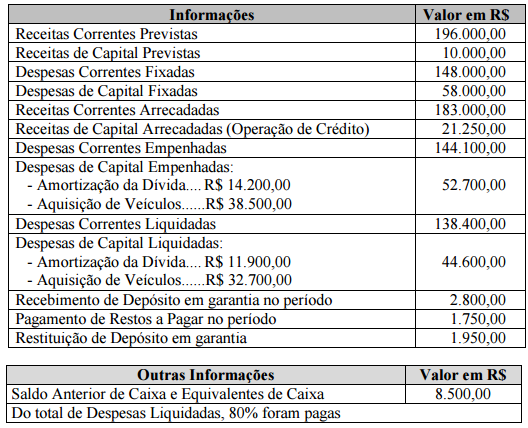 | Informações | Valor em R$ |
|---|---|
| Receitas Correntes Previstas | 196.000,00 |
| Receitas de Capital Previstas | 10.000,00 |
| Despesas Correntes Fixadas | 148.000,00 |
| Despesas de Capital Fixadas | 58.000,00 |
| Receitas Correntes Arrecadadas | 183.000,00 |
| Receitas de Capital Arrecadadas (Operação de Crédito) | 21.250,00 |
| Despesas Correntes Empenhadas | 144.100,00 |
| Despesas de Capital Empenhadas: - Amortização da Dívida.... R$ 14.200,00 - Aquisição de Veículos......R$ 38.500,00 | 52.700,00 |
| Despesas Correntes Liquidadas | 138.400,00 |
| Despesas de Capital Liquidadas: - Amortização da Dívida.... R$ 11.900,00 - Aquisição de Veículos......R$ 32.700,00 | 44.600,00 |
| Recebimento de Depósito em garantia no período | 2.800,00 |
| Pagamento de Restos a Pagar no período | 1.750,00 |
| Restituição de Depósito em garantia | 1.950,00 |

| Outras Informações | Valor em R$ |
|---|---|
| Saldo Anterior de Caixa e Equivalentes de Caixa | 8.500,00 |
| Do total de Despesas Liquidadas, 80% foram pagas | |